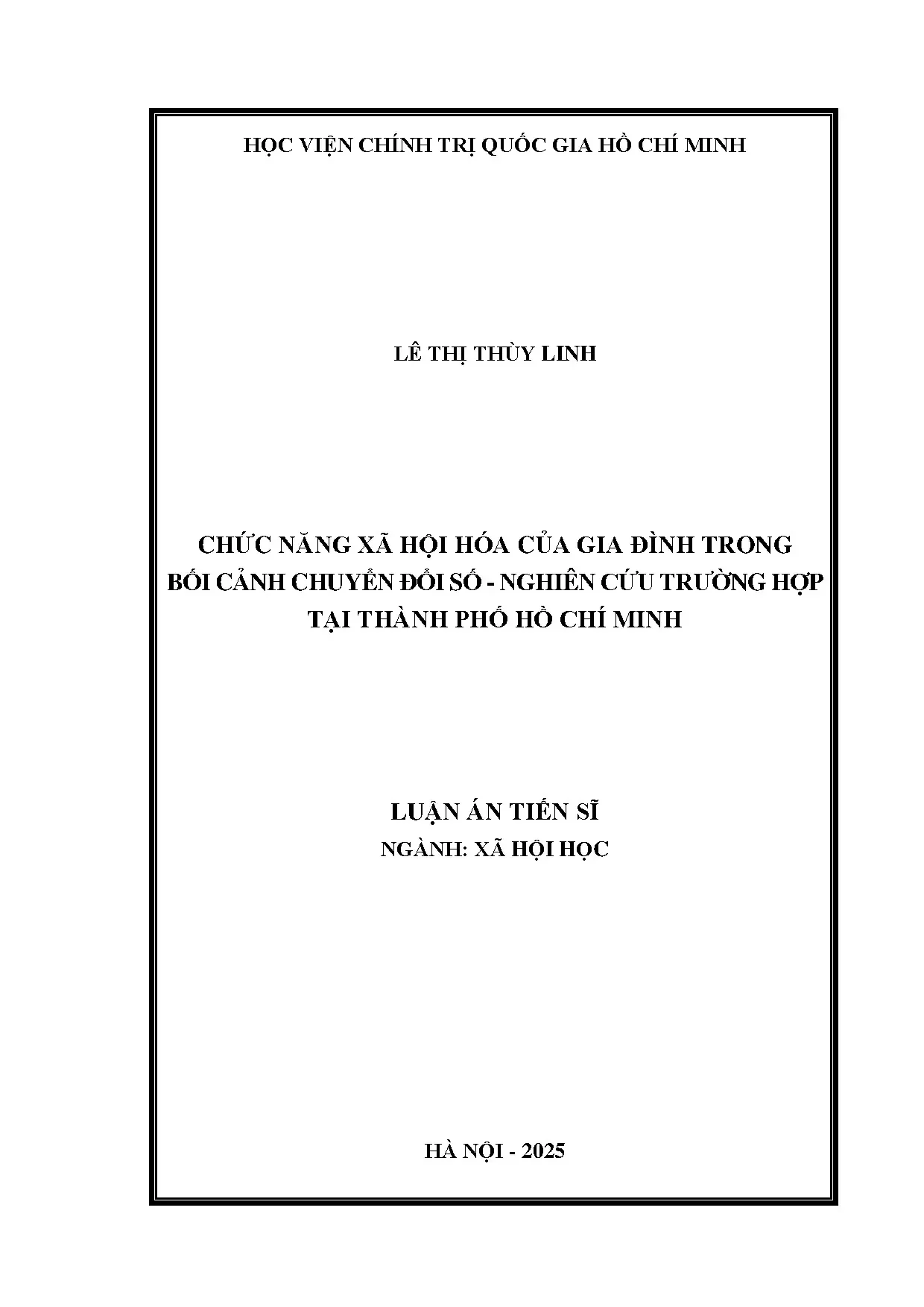 HỌC VIỆN CHÍNH TRỊ QUỐC GIA HỒ CHÍ MINH

LÊ THỊ THÙY LINH

CHỨC NĂNG XÃ HỘI HÓA CỦA GIA ĐÌNH TRONG BỐI CẢNH CHUYỂN ĐỔI SỐ - NGHIÊN CỨU TRƯỜNG HỢP TẠI THÀNH PHỐ HỒ CHÍ MINH

LUẬN ÁN TIẾN SĨ

NGÀNH: XÃ HỘI HỌC

HÀ NỘI - 2025